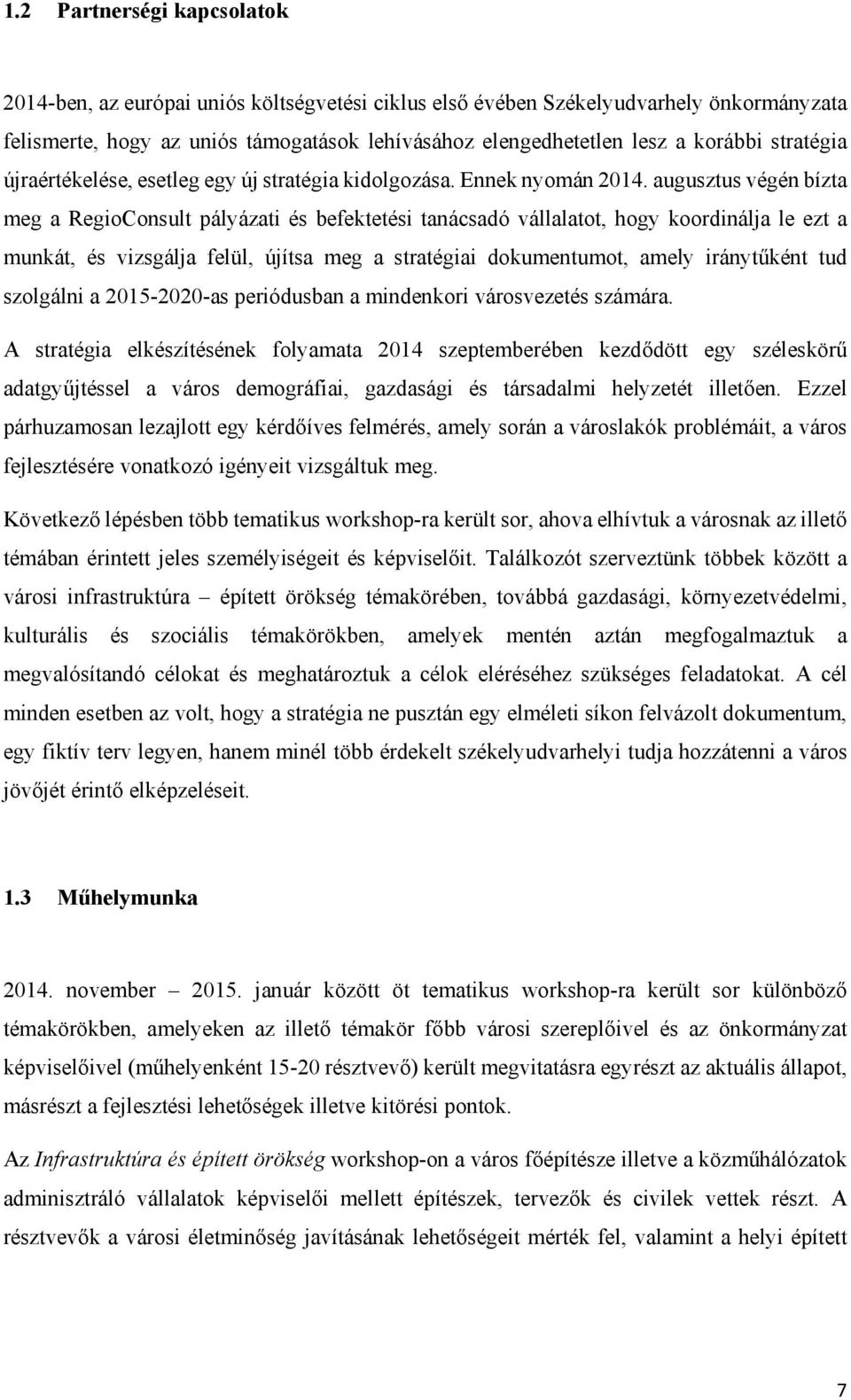 1.2 Partnerségi kapcsolatok

2014-ben, az európai uniós költségvetési ciklus első évében Székelyudvarhely önkormányzata felismerte, hogy az uniós támogatások lehívásához elengedhetetlen lesz a korábbi stratégia újraértékelése, esetleg egy új stratégia kidolgozása. Ennek nyomán 2014. augusztus végén bízta meg a RegioConsult pályázati és befektetési tanácsadó vállalatot, hogy koordinálja le ezt a munkát, és vizsgálja felül, újítsa meg a stratégiai dokumentumot, amely iránytűként tud szolgálni a 2015-2020-as periódusban a mindenkori városvezetés számára.

A stratégia elkészítésének folyamata 2014 szeptemberében kezdődött egy széleskörű adatgyűjtéssel a város demográfiai, gazdasági és társadalmi helyzetét illetően. Ezzel párhuzamosan lezajlott egy kérdőíves felmérés, amely során a városlakók problémáit, a város fejlesztésére vonatkozó igényeit vizsgáltuk meg.

Következő lépésben több tematikus workshop-ra került sor, ahova elhívtuk a városnak az illető témában érintett jeles személyiségeit és képviselőit. Találkozót szerveztünk többek között a városi infrastruktúra – épített örökség témakörében, továbbá gazdasági, környezetvédelmi, kulturális és szociális témakörökben, amelyek mentén aztán megfogalmaztuk a megvalósítandó célokat és meghatároztuk a célok eléréséhez szükséges feladatokat. A cél minden esetben az volt, hogy a stratégia ne pusztán egy elméleti síkon felvázolt dokumentum, egy fiktív terv legyen, hanem minél több érdekelt székelyudvarhelyi tudja hozzátenni a város jövőjét érintő elképzeléseit.

1.3 Műhelymunka

2014. november – 2015. január között öt tematikus workshop-ra került sor különböző témakörökben, amelyeken az illető témakör főbb városi szereplőivel és az önkormányzat képviselőivel (műhelyenként 15-20 résztvevő) került megvitatásra egyrészt az aktuális állapot, másrészt a fejlesztési lehetőségek illetve kitörési pontok.

Az Infrastruktúra és épített örökség workshop-on a város főépítésze illetve a közműhálózatok adminisztráló vállalatok képviselői mellett építészek, tervezők és civilek vettek részt. A résztvevők a városi életminőség javításának lehetőségeit mérték fel, valamint a helyi épített

7